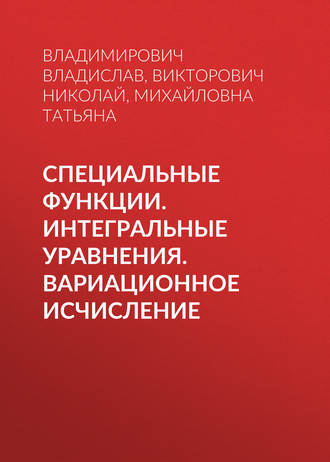 ВЛАДИМИРОВИЧ ВЛАДИСЛАВ, ВИКТОРОВИЧ НИКОЛАЙ, МИХАЙЛОВНА ТАТЬЯНА

СПЕЦИАЛЬНЫЕ ФУНКЦИИ. ИНТЕГРАЛЬНЫЕ УРАВНЕНИЯ. ВАРИАЦИОННОЕ ИСЧИСЛЕНИЕ